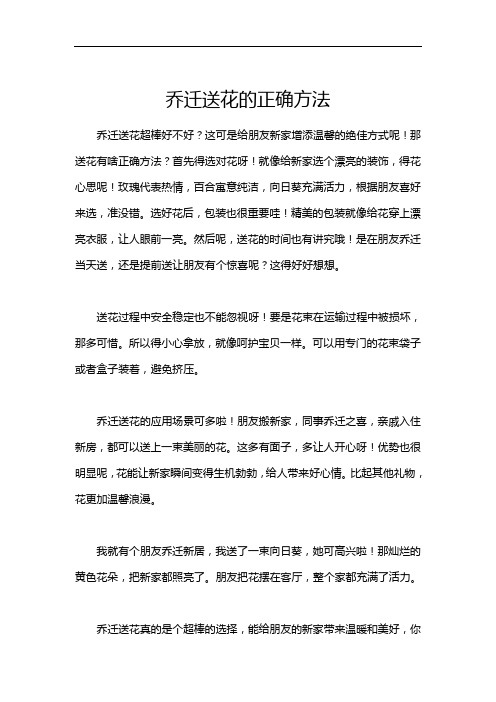 乔迁送花的正确方法

乔迁送花超棒好不好？这可是给朋友新家增添温馨的绝佳方式呢！那送花有啥正确方法？首先得选对花呀！就像给新家选个漂亮的装饰，得花心思呢！玫瑰代表热情，百合寓意纯洁，向日葵充满活力，根据朋友喜好来选，准没错。选好花后，包装也很重要哇！精美的包装就像给花穿上漂亮衣服，让人眼前一亮。然后呢，送花的时间也有讲究哦！是在朋友乔迁当天送，还是提前送让朋友有个惊喜呢？这得好好想想。

送花过程中安全稳定也不能忽视呀！要是花束在运输过程中被损坏，那多可惜。所以得小心拿放，就像呵护宝贝一样。可以用专门的花束袋子或者盒子装着，避免挤压。

乔迁送花的应用场景可多啦！朋友搬新家，同事乔迁之喜，亲戚入住新房，都可以送上一束美丽的花。这多有面子，多让人开心呀！优势也很明显呢，花能让新家瞬间变得生机勃勃，给人带来好心情。比起其他礼物，花更加温馨浪漫。

我就有个朋友乔迁新居，我送了一束向日葵，她可高兴啦！那灿烂的黄色花朵，把新家都照亮了。朋友把花摆在客厅，整个家都充满了活力。

乔迁送花真的是个超棒的选择，能给朋友的新家带来温暖和美好，你